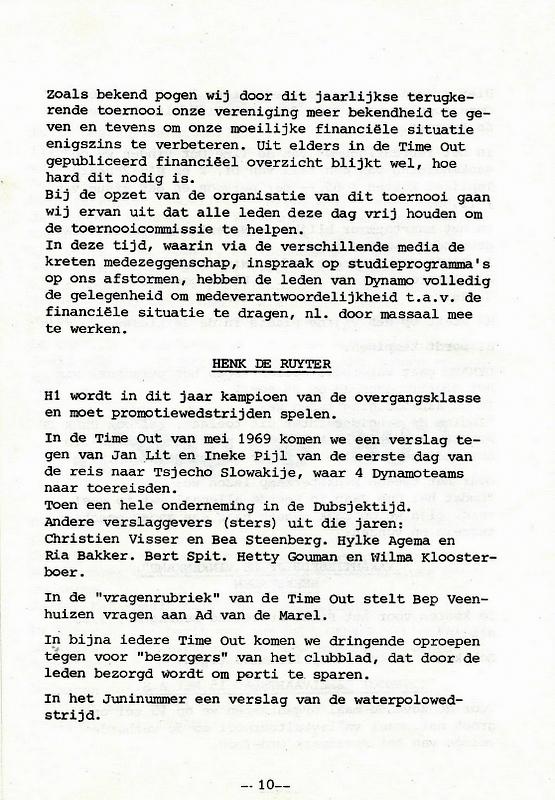 Zoals bekend pogen wij door dit jaarlijkse terugkerende toernooi onze vereniging meer bekendheid te geven en tevens om onze moeilijke financiële situatie enigszins te verbeteren. Uit elders in de Time Out gepubliceerd financiëel overzicht blijkt wel, hoe hard dit nodig is.
Bij de opzet van de organisatie van dit toernooi gaan wij ervan uit dat alle leden deze dag vrij houden om de toernooicommissie te helpen.
In deze tijd, waarin via de verschillende media de kreten medezeggenschap, inspraak op studieprogramma's op ons afstormen, hebben de leden van Dynamo volledig de gelegenheid om medeverantwoordelijkheid t.a.v. de financiële situatie te dragen, nl. door massaal mee te werken.

HENK DE RUYTER

H1 wordt in dit jaar kampioen van de overgangsklasse en moet promotiewedstrijden spelen.

In de Time Out van mei 1969 komen we een verslag tegen van Jan Lit en Ineke Pijl van de eerste dag van de reis naar Tsjecho Slowakije, waar 4 Dynamoteams naar toereisden.
Toen een hele onderneming in de Dubsjektijd.
Andere verslaggevers (sters) uit die jaren:
Christien Visser en Bea Steenberg. Hylke Agema en Ria Bakker. Bert Spit. Hetty Gouman en Wilma Kloosterboer.

In de "vragenrubriek" van de Time Out stelt Bep Veenhuizen vragen aan Ad van de Marel.

In bijna iedere Time Out komen we dringende oproepen tegen voor "bezorgers" van het clubblad, dat door de leden bezorgd wordt om porti te sparen.

In het Juninummer een verslag van de waterpolowedstrijd.

-- 10--